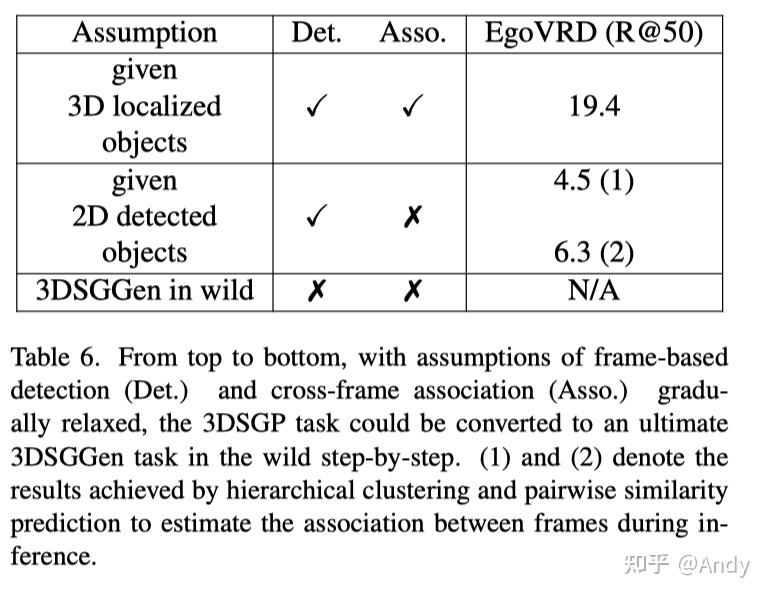 | Assumption | Det. | Asso. | EgoVRD (R@50) |
|---|---|---|---|
| given 3D localized objects | ✓ | ✓ | 19.4 |
| given 2D detected objects | ✓ | ✗ | 4.5 (1) 6.3 (2) |
| 3DSGGen in wild | ✗ | ✗ | N/A |

Table 6. From top to bottom, with assumptions of frame-based detection (Det.) and cross-frame association (Asso.) gradually relaxed, the 3DSGP task could be converted to an ultimate 3DSGGen task in the wild step-by-step. (1) and (2) denote the results achieved by hierarchical clustering and pairwise similarity prediction to estimate the association between frames during inference.

知乎 @Andy